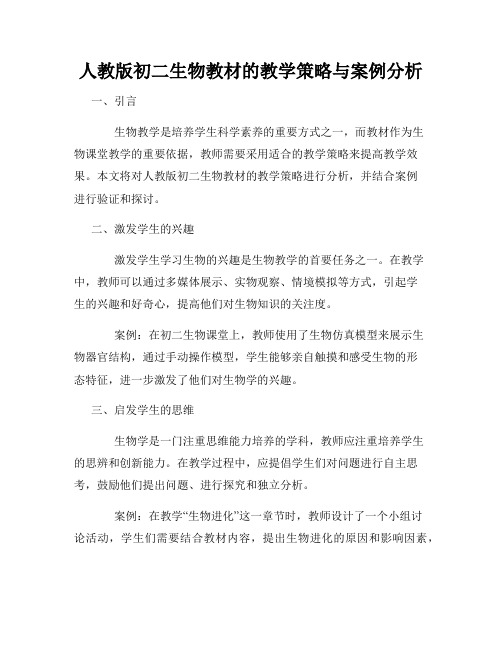 人教版初二生物教材的教学策略与案例分析

一、引言

生物教学是培养学生科学素养的重要方式之一，而教材作为生物课堂教学的重要依据，教师需要采用适合的教学策略来提高教学效果。本文将对人教版初二生物教材的教学策略进行分析，并结合案例进行验证和探讨。

二、激发学生的兴趣

激发学生学习生物的兴趣是生物教学的首要任务之一。在教学中，教师可以通过多媒体展示、实物观察、情境模拟等方式，引起学生的兴趣和好奇心，提高他们对生物知识的关注度。

案例：在初二生物课堂上，教师使用了生物仿真模型来展示生物器官结构，通过手动操作模型，学生能够亲自触摸和感受生物的形态特征，进一步激发了他们对生物学的兴趣。

三、启发学生的思维

生物学是一门注重思维能力培养的学科，教师应注重培养学生的思辨和创新能力。在教学过程中，应提倡学生们对问题进行自主思考，鼓励他们提出问题、进行探究和独立分析。

案例：在教学“生物进化”这一章节时，教师设计了一个小组讨论活动，学生们需要结合教材内容，提出生物进化的原因和影响因素，